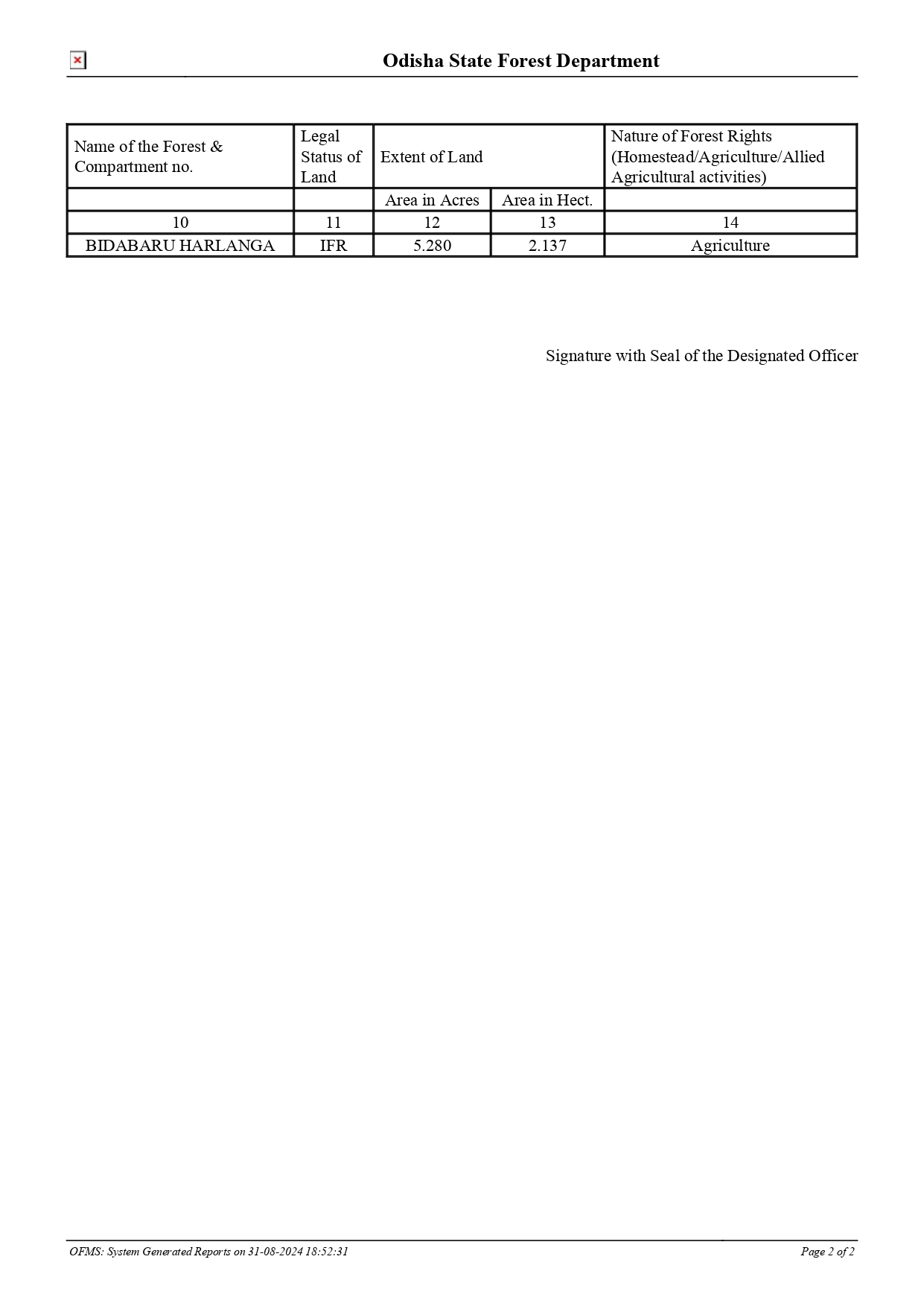 Odisha State Forest Department

| Name of the Forest & Compartment no. | Legal Status of Land | Extent of Land | | Nature of Forest Rights (Homestead/Agriculture/Allied Agricultural activities) |
|---|---|---|---|---|
| | | Area in Acres | Area in Hect. | |
| 10 | 11 | 12 | 13 | 14 |
| BIDABARU HARLANGA | IFR | 5.280 | 2.137 | Agriculture |

Signature with Seal of the Designated Officer

OFMS: System Generated Reports on 31-08-2024 18:52:31

Page 2 of 2